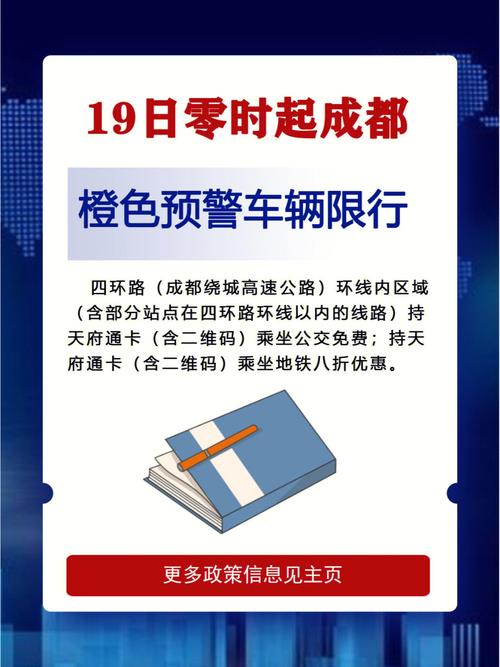 19日零时起成都

橙色预警车辆限行

四环路（成都绕城高速公路）环线内区域（含部分站点在四环路环线以内的线路）持天府通卡（含二维码）乘坐公交免费；持天府通卡（含二维码）乘坐地铁八折优惠。

更多政策信息见主页